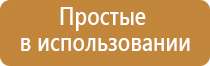 Простые
в использовании